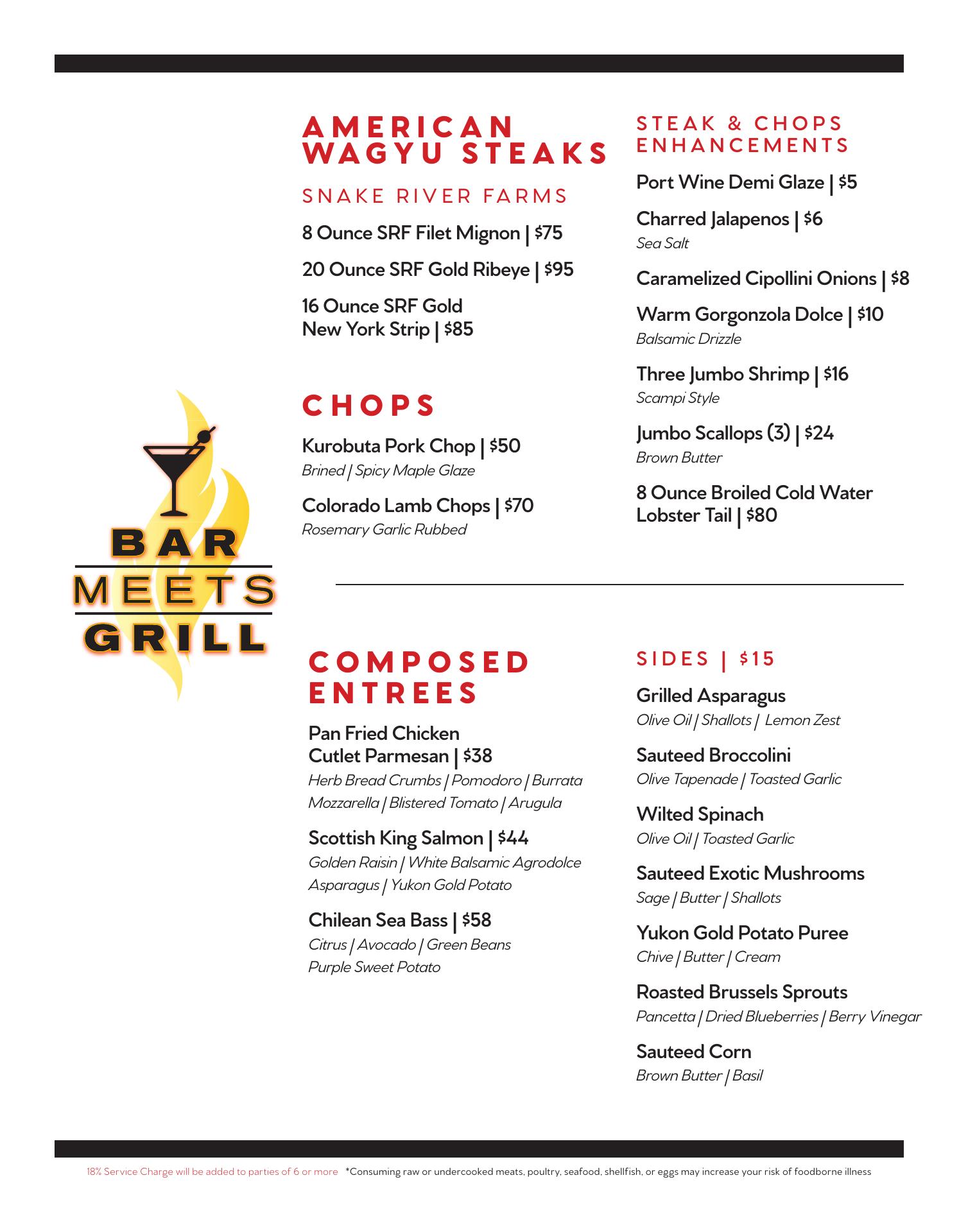 BAR
MEETS
GRILL

AMERICAN WAGYU STEAKS

SNAKE RIVER FARMS

8 Ounce SRF Filet Mignon | $75

20 Ounce SRF Gold Ribeye | $95

16 Ounce SRF Gold New York Strip | $85

CHOPS

Kurobuta Pork Chop | $50
Brined | Spicy Maple Glaze

Colorado Lamb Chops | $70
Rosemary Garlic Rubbed

STEAK & CHOPS ENHANCEMENTS

Port Wine Demi Glaze | $5

Charred Jalapenos | $6
Sea Salt

Caramelized Cipollini Onions | $8

Warm Gorgonzola Dolce | $10
Balsamic Drizzle

Three Jumbo Shrimp | $16
Scampi Style

Jumbo Scallops (3) | $24
Brown Butter

8 Ounce Broiled Cold Water Lobster Tail | $80

COMPOSED ENTREES

Pan Fried Chicken Cutlet Parmesan | $38
Herb Bread Crumbs | Pomodoro | Burrata Mozzarella | Blistered Tomato | Arugula

Scottish King Salmon | $44
Golden Raisin | White Balsamic Agrodolce Asparagus | Yukon Gold Potato

Chilean Sea Bass | $58
Citrus | Avocado | Green Beans Purple Sweet Potato

SIDES | $15

Grilled Asparagus
Olive Oil | Shallots | Lemon Zest

Sauteed Broccolini
Olive Tapenade | Toasted Garlic

Wilted Spinach
Olive Oil | Toasted Garlic

Sauteed Exotic Mushrooms
Sage | Butter | Shallots

Yukon Gold Potato Puree
Chive | Butter | Cream

Roasted Brussels Sprouts
Pancetta | Dried Blueberries | Berry Vinegar

Sauteed Corn
Brown Butter | Basil

18% Service Charge will be added to parties of 6 or more *Consuming raw or undercooked meats, poultry, seafood, shellfish, or eggs may increase your risk of foodborne illness